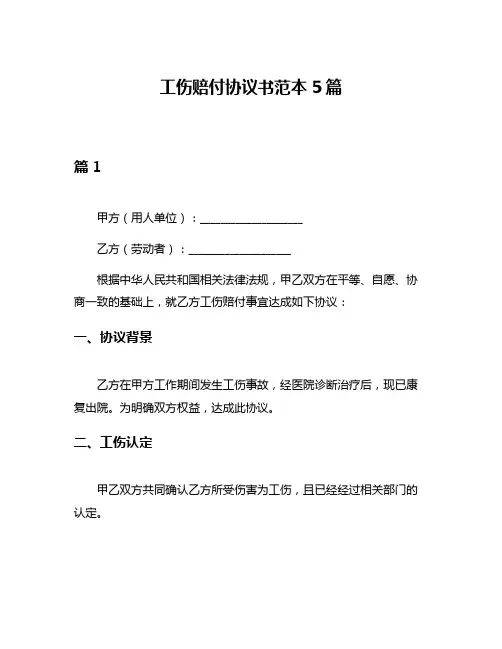 工伤赔付协议书范本 5 篇

篇 1

甲方（用人单位）：__________________

乙方（劳动者）：__________________

根据中华人民共和国相关法律法规，甲乙双方在平等、自愿、协商一致的基础上，就乙方工伤赔付事宜达成如下协议：

一、协议背景

乙方在甲方工作期间发生工伤事故，经医院诊断治疗后，现已康复出院。为明确双方权益，达成此协议。

二、工伤认定

甲乙双方共同确认乙方所受伤害为工伤，且已经经过相关部门的认定。